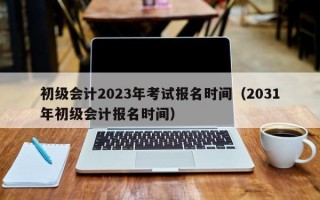 初级会计2023年考试报名时间（2031年初级会计报名时间）